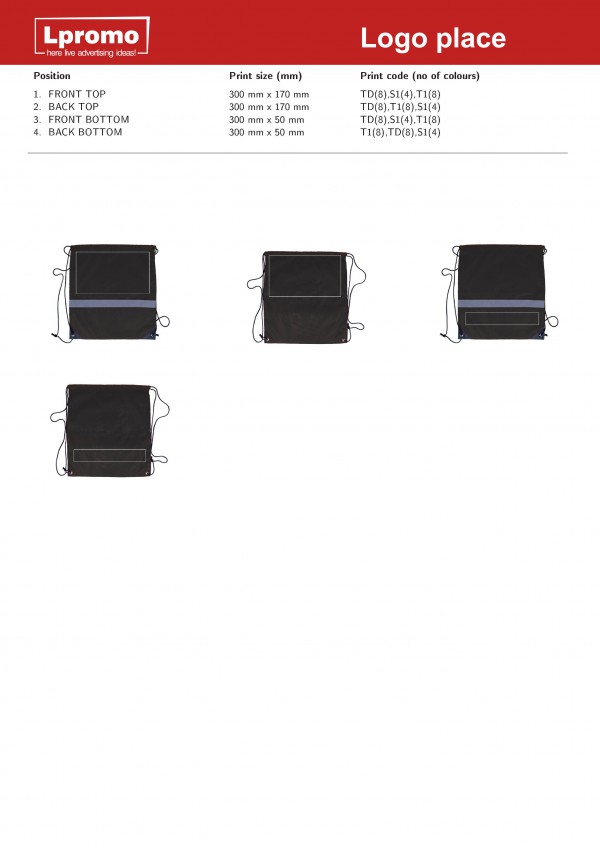 Lpromo
here live advertising ideas!

Logo place

| Position | Print size (mm) | Print code (no of colours) |
|---|---|---|
| 1. FRONT TOP | 300 mm x 170 mm | TD(8),S1(4),T1(8) |
| 2. BACK TOP | 300 mm x 170 mm | TD(8),T1(8),S1(4) |
| 3. FRONT BOTTOM | 300 mm x 50 mm | TD(8),S1(4),T1(8) |
| 4. BACK BOTTOM | 300 mm x 50 mm | T1(8),TD(8),S1(4) |